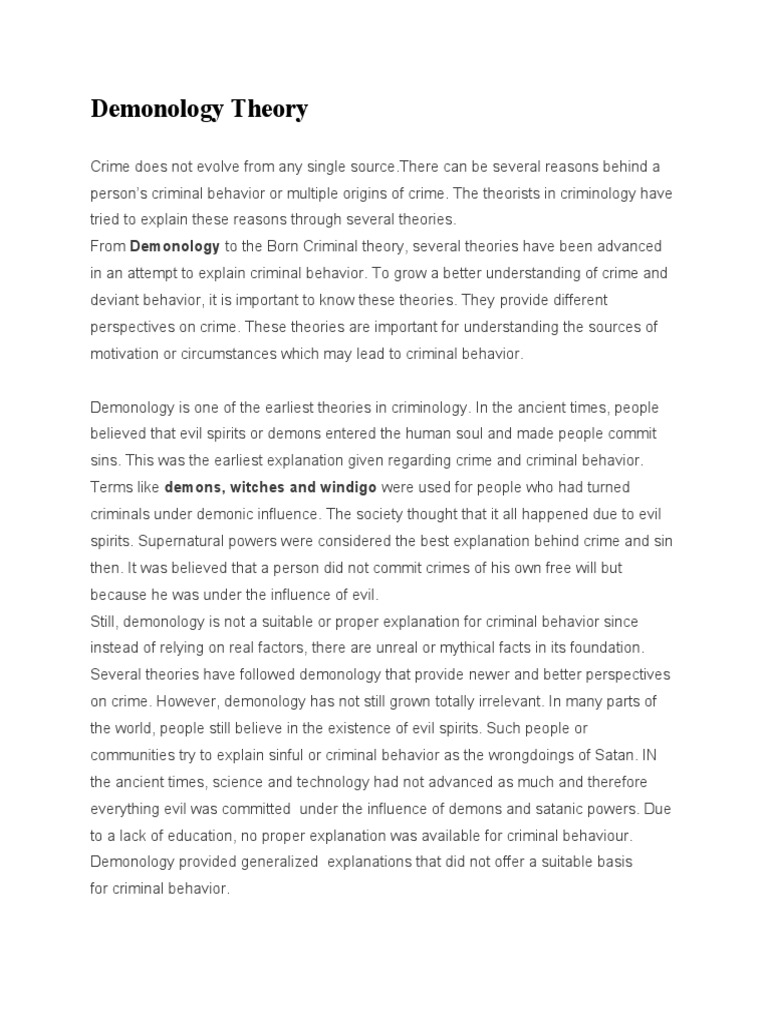 Demonology Theory

Crime does not evolve from any single source.There can be several reasons behind a person's criminal behavior or multiple origins of crime. The theorists in criminology have tried to explain these reasons through several theories.
From Demonology to the Born Criminal theory, several theories have been advanced in an attempt to explain criminal behavior. To grow a better understanding of crime and deviant behavior, it is important to know these theories. They provide different perspectives on crime. These theories are important for understanding the sources of motivation or circumstances which may lead to criminal behavior.

Demonology is one of the earliest theories in criminology. In the ancient times, people believed that evil spirits or demons entered the human soul and made people commit sins. This was the earliest explanation given regarding crime and criminal behavior. Terms like demons, witches and windigo were used for people who had turned criminals under demonic influence. The society thought that it all happened due to evil spirits. Supernatural powers were considered the best explanation behind crime and sin then. It was believed that a person did not commit crimes of his own free will but because he was under the influence of evil.
Still, demonology is not a suitable or proper explanation for criminal behavior since instead of relying on real factors, there are unreal or mythical facts in its foundation. Several theories have followed demonology that provide newer and better perspectives on crime. However, demonology has not still grown totally irrelevant. In many parts of the world, people still believe in the existence of evil spirits. Such people or communities try to explain sinful or criminal behavior as the wrongdoings of Satan. IN the ancient times, science and technology had not advanced as much and therefore everything evil was committed under the influence of demons and satanic powers. Due to a lack of education, no proper explanation was available for criminal behaviour. Demonology provided generalized explanations that did not offer a suitable basis for criminal behavior.